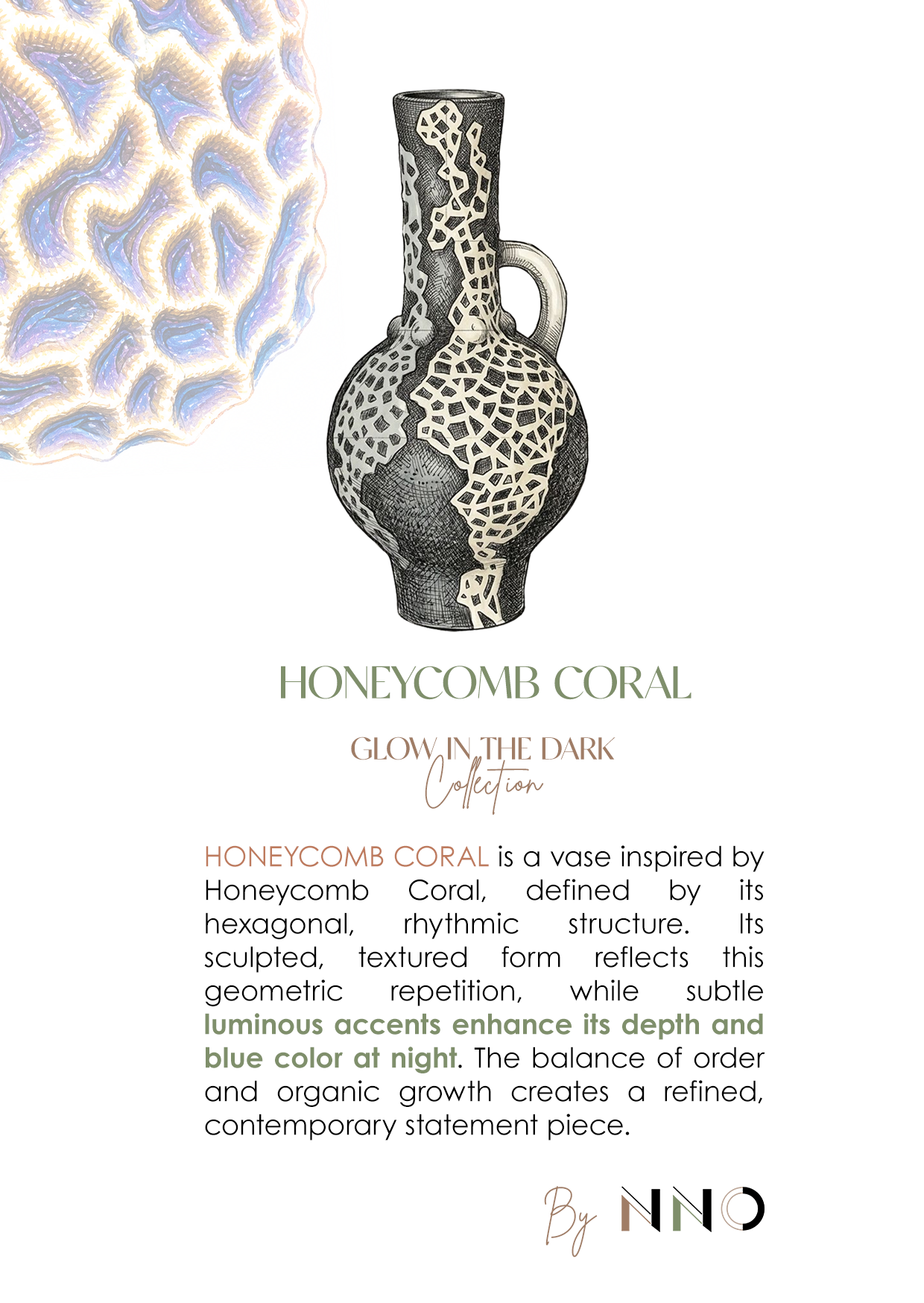 HONEYCOMB CORAL

GLOW IN THE DARK
Collection

HONEYCOMB CORAL is a vase inspired by Honeycomb Coral, defined by its hexagonal, rhythmic structure. Its sculpted, textured form reflects this geometric repetition, while subtle luminous accents enhance its depth and blue color at night. The balance of order and organic growth creates a refined, contemporary statement piece.

By NNO